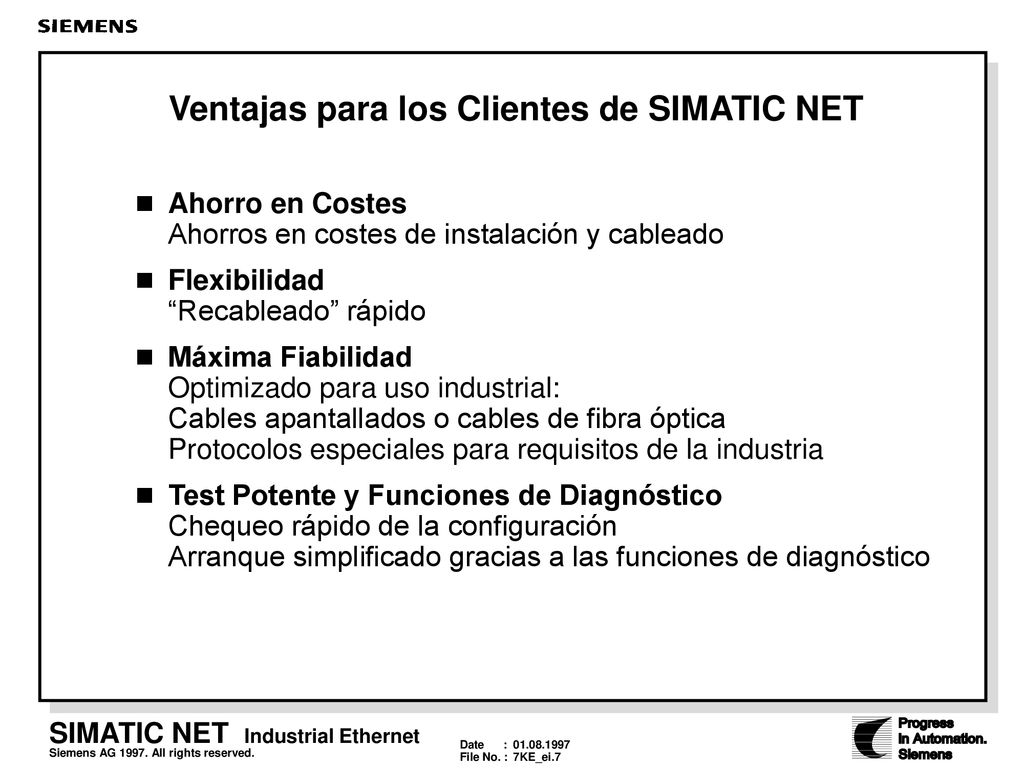 SIEMENS

Ventajas para los Clientes de SIMATIC NET

Ahorro en Costes
Ahorros en costes de instalación y cableado

Flexibilidad
“Recableado” rápido

Máxima Fiabilidad
Optimizado para uso industrial:
Cables apantallados o cables de fibra óptica
Protocolos especiales para requisitos de la industria

Test Potente y Funciones de Diagnóstico
Chequeo rápido de la configuración
Arranque simplificado gracias a las funciones de diagnóstico

SIMATIC NET Industrial Ethernet
Siemens AG 1997. All rights reserved.

Date : 01.08.1997
File No. : 7KE_ei.7

Progress
in Automation.
Siemens